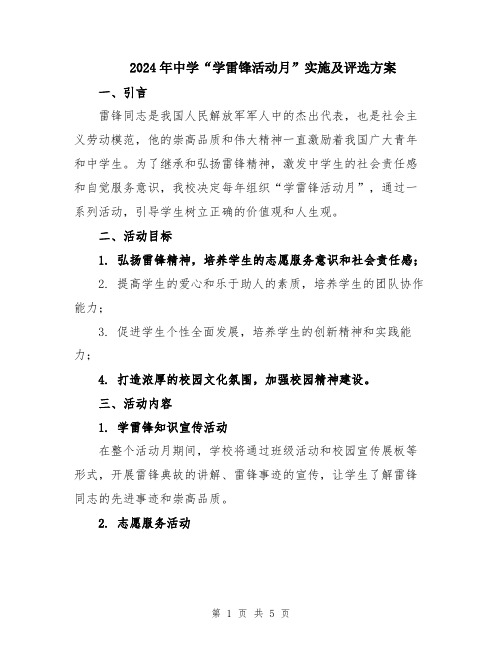 2024年中学“学雷锋活动月”实施及评选方案

一、引言

雷锋同志是我国人民解放军军人中的杰出代表，也是社会主义劳动模范，他的崇高品质和伟大精神一直激励着我国广大青年和中学生。为了继承和弘扬雷锋精神，激发中学生的社会责任感和自觉服务意识，我校决定每年组织“学雷锋活动月”，通过一系列活动，引导学生树立正确的价值观和人生观。

二、活动目标

1. 弘扬雷锋精神，培养学生的志愿服务意识和社会责任感；

2. 提高学生的爱心和乐于助人的素质，培养学生的团队协作能力；

3. 促进学生个性全面发展，培养学生的创新精神和实践能力；

4. 打造浓厚的校园文化氛围，加强校园精神建设。

三、活动内容

1. 学雷锋知识宣传活动

在整个活动月期间，学校将通过班级活动和校园宣传展板等形式，开展雷锋典故的讲解、雷锋事迹的宣传，让学生了解雷锋同志的先进事迹和崇高品质。

2. 志愿服务活动

第 1 页 共 5 页